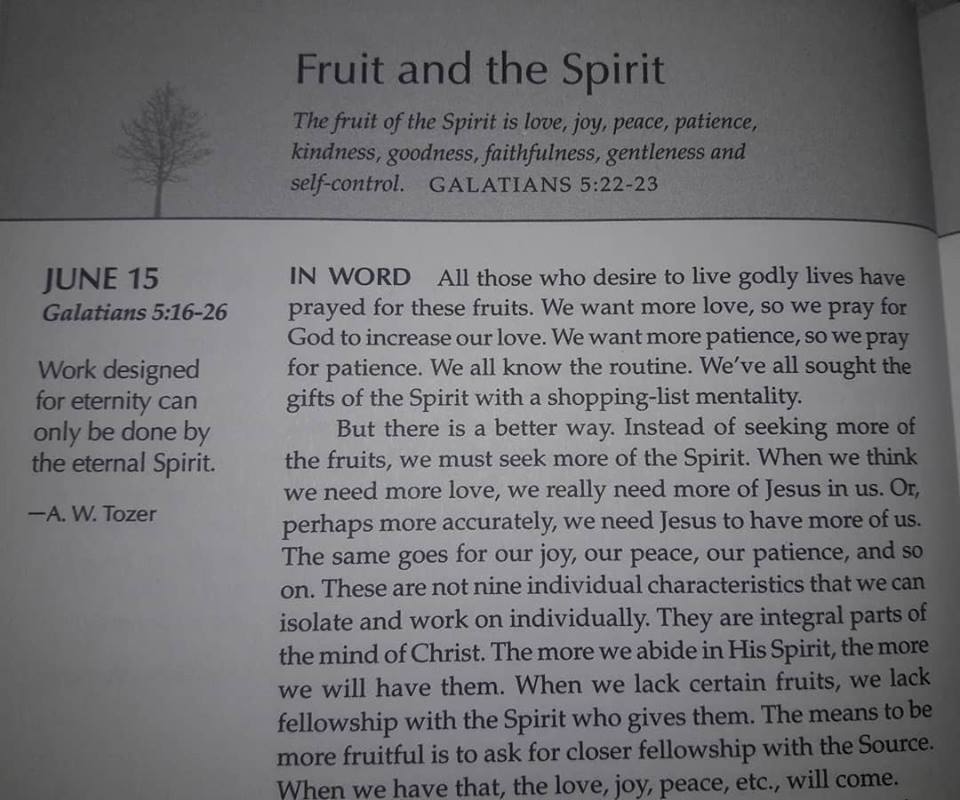 Fruit and the Spirit

The fruit of the Spirit is love, joy, peace, patience, kindness, goodness, faithfulness, gentleness and self-control. GALATIANS 5:22-23

JUNE 15
Galatians 5:16-26

Work designed for eternity can only be done by the eternal Spirit.

—A. W. Tozer

IN WORD All those who desire to live godly lives have prayed for these fruits. We want more love, so we pray for God to increase our love. We want more patience, so we pray for patience. We all know the routine. We've all sought the gifts of the Spirit with a shopping-list mentality.

But there is a better way. Instead of seeking more of the fruits, we must seek more of the Spirit. When we think we need more love, we really need more of Jesus in us. Or, perhaps more accurately, we need Jesus to have more of us. The same goes for our joy, our peace, our patience, and so on. These are not nine individual characteristics that we can isolate and work on individually. They are integral parts of the mind of Christ. The more we abide in His Spirit, the more we will have them. When we lack certain fruits, we lack fellowship with the Spirit who gives them. The means to be more fruitful is to ask for closer fellowship with the Source. When we have that, the love, joy, peace, etc., will come.